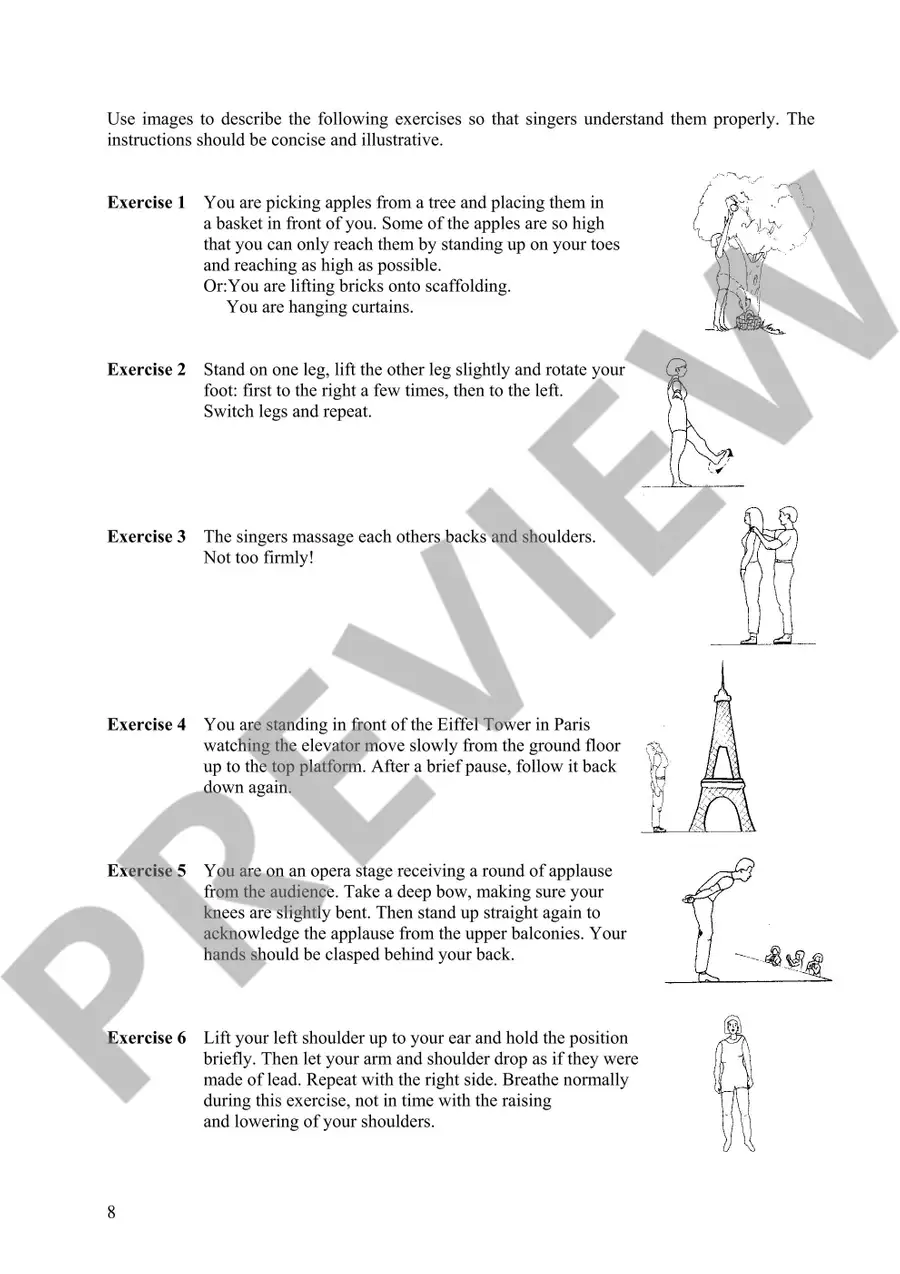 Use images to describe the following exercises so that singers understand them properly. The instructions should be concise and illustrative.

**Exercise 1** You are picking apples from a tree and placing them in a basket in front of you. Some of the apples are so high that you can only reach them by standing up on your toes and reaching as high as possible.
Or:You are lifting bricks onto scaffolding.
You are hanging curtains.

**Exercise 2** Stand on one leg, lift the other leg slightly and rotate your foot: first to the right a few times, then to the left.
Switch legs and repeat.

**Exercise 3** The singers massage each others backs and shoulders.
Not too firmly!

**Exercise 4** You are standing in front of the Eiffel Tower in Paris watching the elevator move slowly from the ground floor up to the top platform. After a brief pause, follow it back down again.

**Exercise 5** You are on an opera stage receiving a round of applause from the audience. Take a deep bow, making sure your knees are slightly bent. Then stand up straight again to acknowledge the applause from the upper balconies. Your hands should be clasped behind your back.

**Exercise 6** Lift your left shoulder up to your ear and hold the position briefly. Then let your arm and shoulder drop as if they were made of lead. Repeat with the right side. Breathe normally during this exercise, not in time with the raising and lowering of your shoulders.

PREVIEW

8